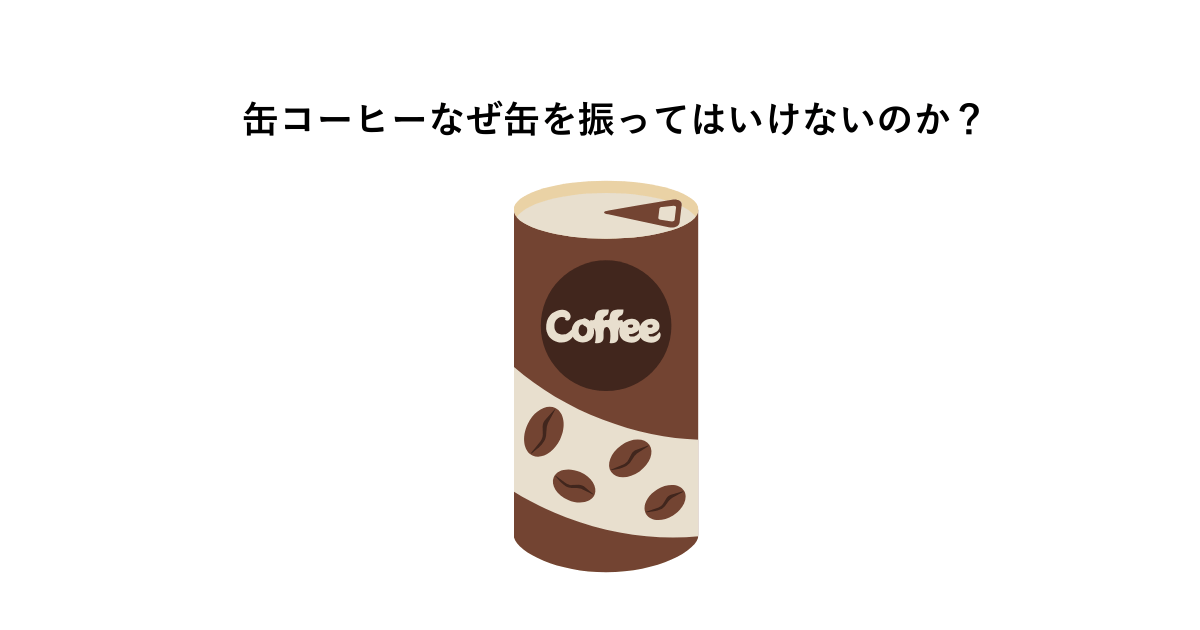 缶コーヒーなぜ缶を振ってはいけないのか？

Coffee